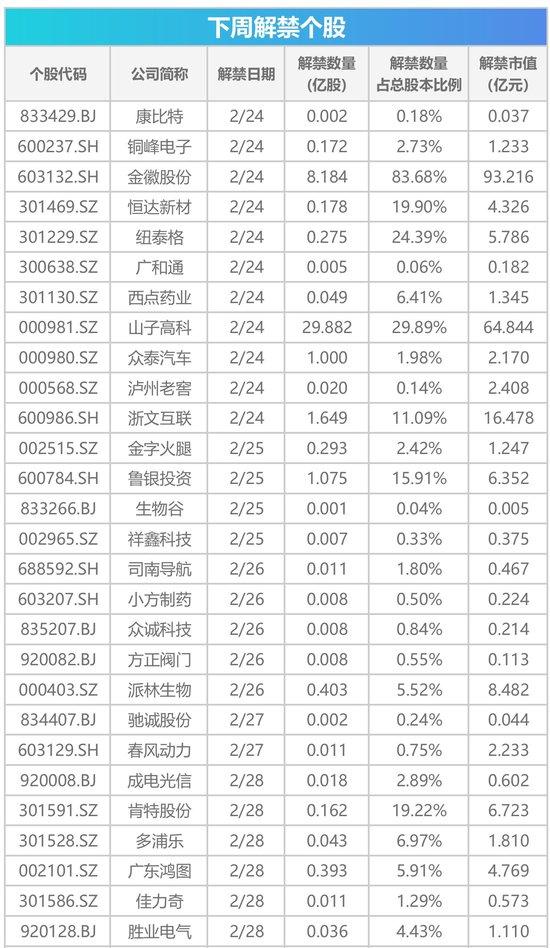 下周解禁个股

| 个股代码 | 公司简称 | 解禁日期 | 解禁数量（亿股） | 解禁数量占总股本比例 | 解禁市值（亿元） |
|---|---|---|---|---|---|
| 833429.BJ | 康比特 | 2/24 | 0.002 | 0.18% | 0.037 |
| 600237.SH | 铜峰电子 | 2/24 | 0.172 | 2.73% | 1.233 |
| 603132.SH | 金徽股份 | 2/24 | 8.184 | 83.68% | 93.216 |
| 301469.SZ | 恒达新材 | 2/24 | 0.178 | 19.90% | 4.326 |
| 301229.SZ | 纽泰格 | 2/24 | 0.275 | 24.39% | 5.786 |
| 300638.SZ | 广和通 | 2/24 | 0.005 | 0.06% | 0.182 |
| 301130.SZ | 西点药业 | 2/24 | 0.049 | 6.41% | 1.345 |
| 000981.SZ | 山子高科 | 2/24 | 29.882 | 29.89% | 64.844 |
| 000980.SZ | 众泰汽车 | 2/24 | 1.000 | 1.98% | 2.170 |
| 000568.SZ | 泸州老窖 | 2/24 | 0.020 | 0.14% | 2.408 |
| 600986.SH | 浙文互联 | 2/24 | 1.649 | 11.09% | 16.478 |
| 002515.SZ | 金字火腿 | 2/25 | 0.293 | 2.42% | 1.247 |
| 600784.SH | 鲁银投资 | 2/25 | 1.075 | 15.91% | 6.352 |
| 833266.BJ | 生物谷 | 2/25 | 0.001 | 0.04% | 0.005 |
| 002965.SZ | 祥鑫科技 | 2/25 | 0.007 | 0.33% | 0.375 |
| 688592.SH | 司南导航 | 2/26 | 0.011 | 1.80% | 0.467 |
| 603207.SH | 小方制药 | 2/26 | 0.008 | 0.50% | 0.224 |
| 835207.BJ | 众诚科技 | 2/26 | 0.008 | 0.84% | 0.214 |
| 920082.BJ | 方正阀门 | 2/26 | 0.008 | 0.55% | 0.113 |
| 000403.SZ | 派林生物 | 2/26 | 0.403 | 5.52% | 8.482 |
| 834407.BJ | 驰诚股份 | 2/27 | 0.002 | 0.24% | 0.044 |
| 603129.SH | 春风动力 | 2/27 | 0.011 | 0.75% | 2.233 |
| 920008.BJ | 成电光信 | 2/28 | 0.018 | 2.89% | 0.602 |
| 301591.SZ | 肯特股份 | 2/28 | 0.162 | 19.22% | 6.723 |
| 301528.SZ | 多浦乐 | 2/28 | 0.043 | 6.97% | 1.810 |
| 002101.SZ | 广东鸿图 | 2/28 | 0.393 | 5.91% | 4.769 |
| 301586.SZ | 佳力奇 | 2/28 | 0.011 | 1.29% | 0.573 |
| 920128.BJ | 胜业电气 | 2/28 | 0.036 | 4.43% | 1.110 |